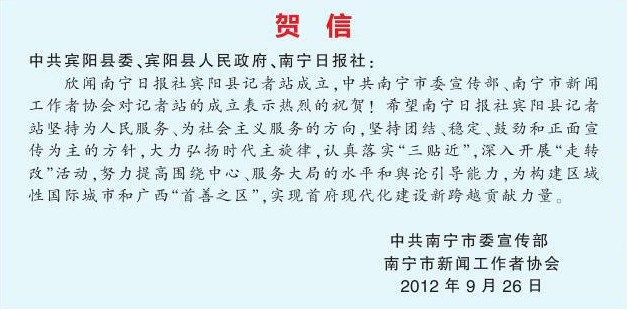 贺 信

中共宾阳县委、宾阳县人民政府、南宁日报社：

欣闻南宁日报社宾阳县记者站成立，中共南宁市委宣传部、南宁市新闻工作者协会对记者站的成立表示热烈的祝贺！希望南宁日报社宾阳县记者站坚持为人民服务、为社会主义服务的方向，坚持团结、稳定、鼓劲和正面宣传为主的方针，大力弘扬时代主旋律，认真落实“三贴近”，深入开展“走转改”活动，努力提高围绕中心、服务大局的水平和舆论引导能力，为构建区域性国际城市和广西“首善之区”，实现首府现代化建设新跨越贡献力量。

中共南宁市委宣传部
南宁市新闻工作者协会
2012 年 9 月 26 日